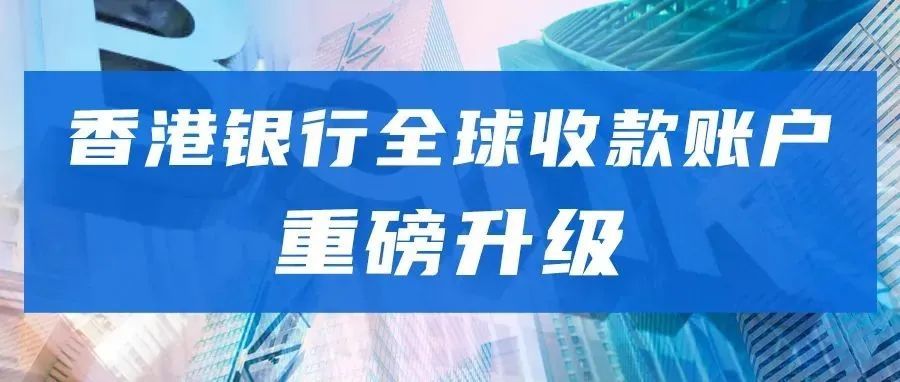 香港银行全球收款账户
重磅升级